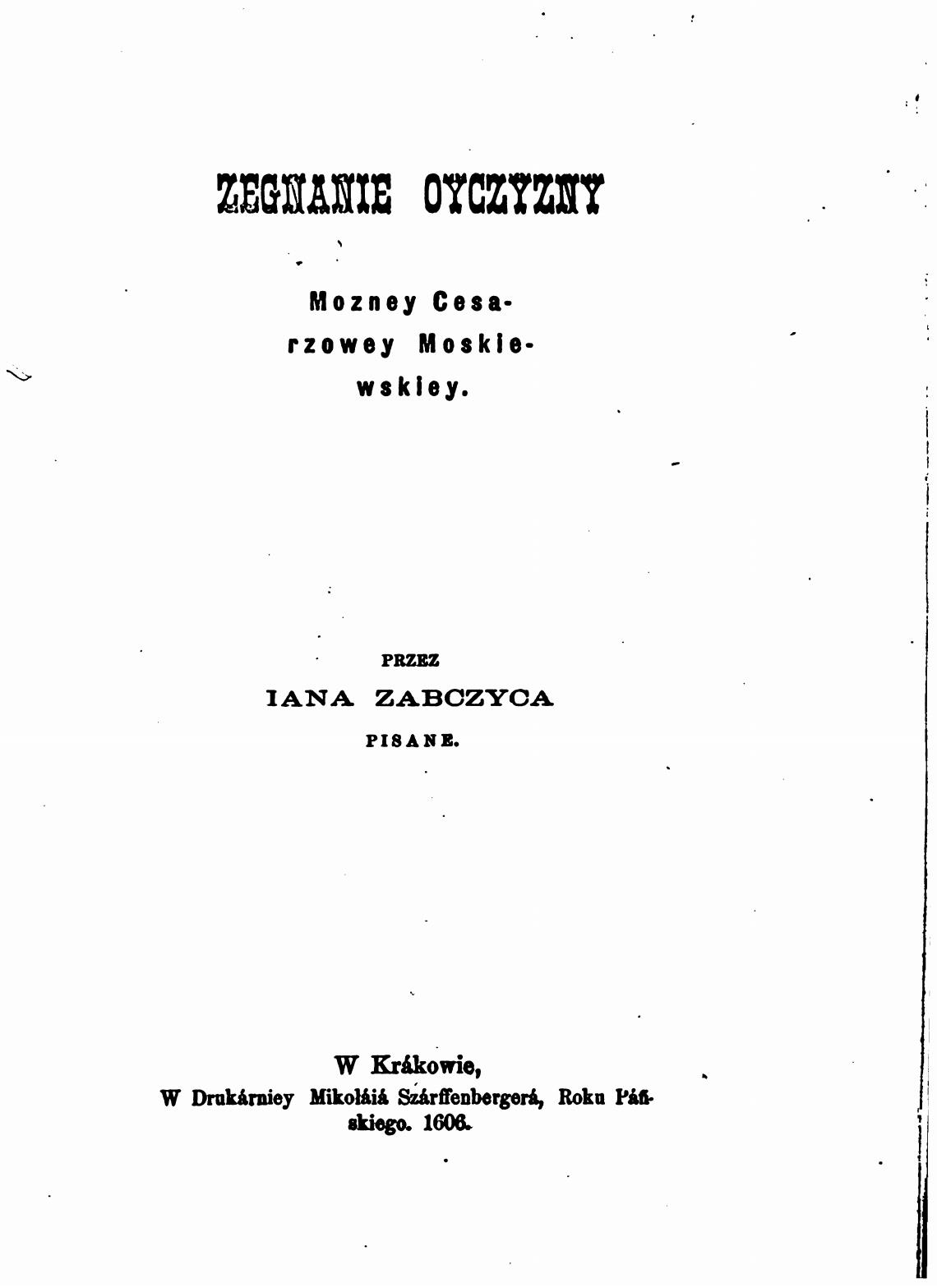 ZEGNANIE OYCZYZNY

Mozney Cesarzowey Moskiewskiey.

PRZEZ
IANA ZABCZYCA
PISANE.

W Krákowie,
W Drukárniey Mikołáiá Szárffenbergerá, Roku Páńskiego. 1606.